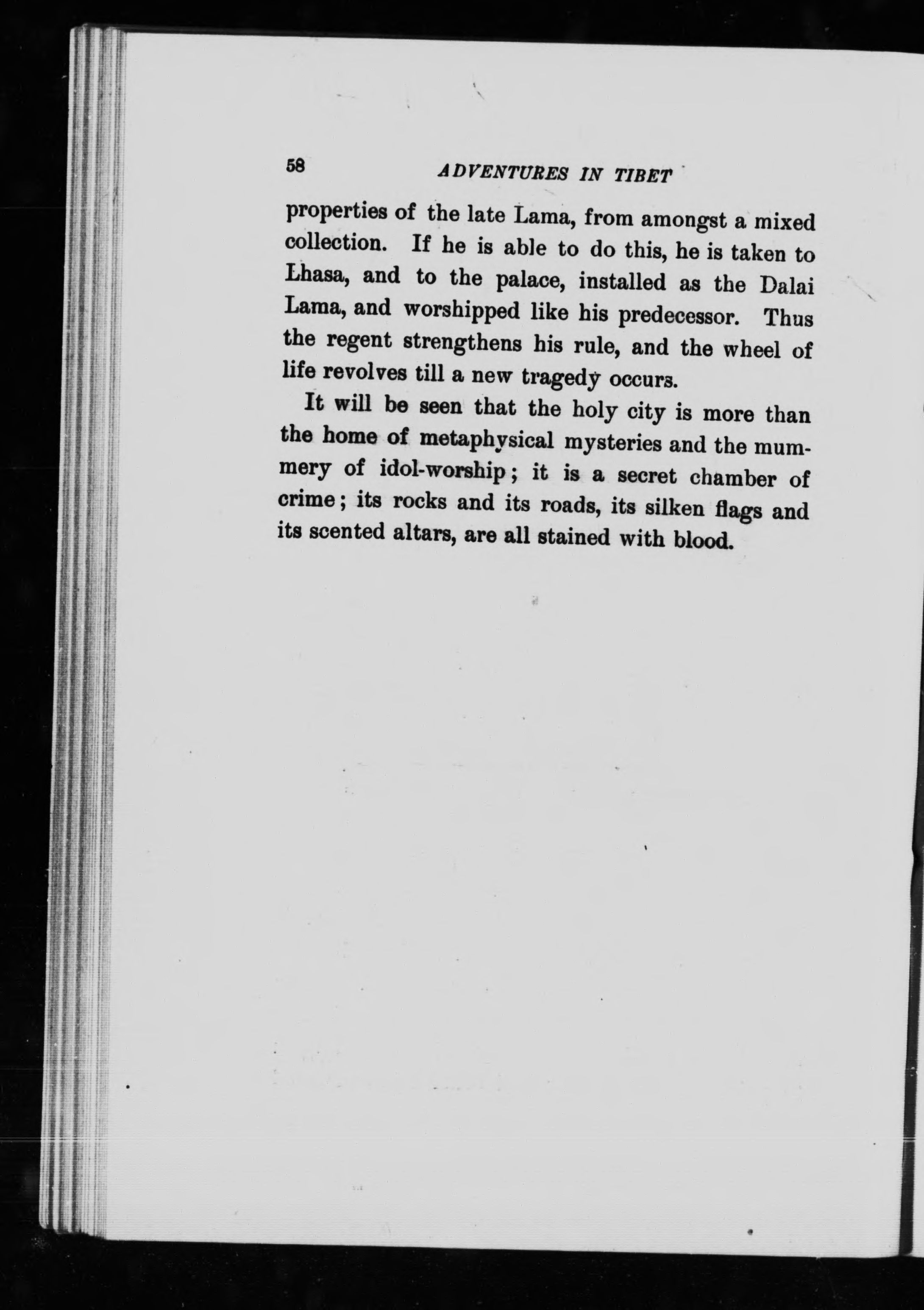 58 ADVENTURES IN TIBET

properties of the late Lama, from amongst a mixed collection. If he is able to do this, he is taken to Lhasa, and to the palace, installed as the Dalai Lama, and worshipped like his predecessor. Thus the regent strengthens his rule, and the wheel of life revolves till a new tragedy occurs.

It will be seen that the holy city is more than the home of metaphysical mysteries and the mummery of idol-worship; it is a secret chamber of crime; its rocks and its roads, its silken flags and its scented altars, are all stained with blood.